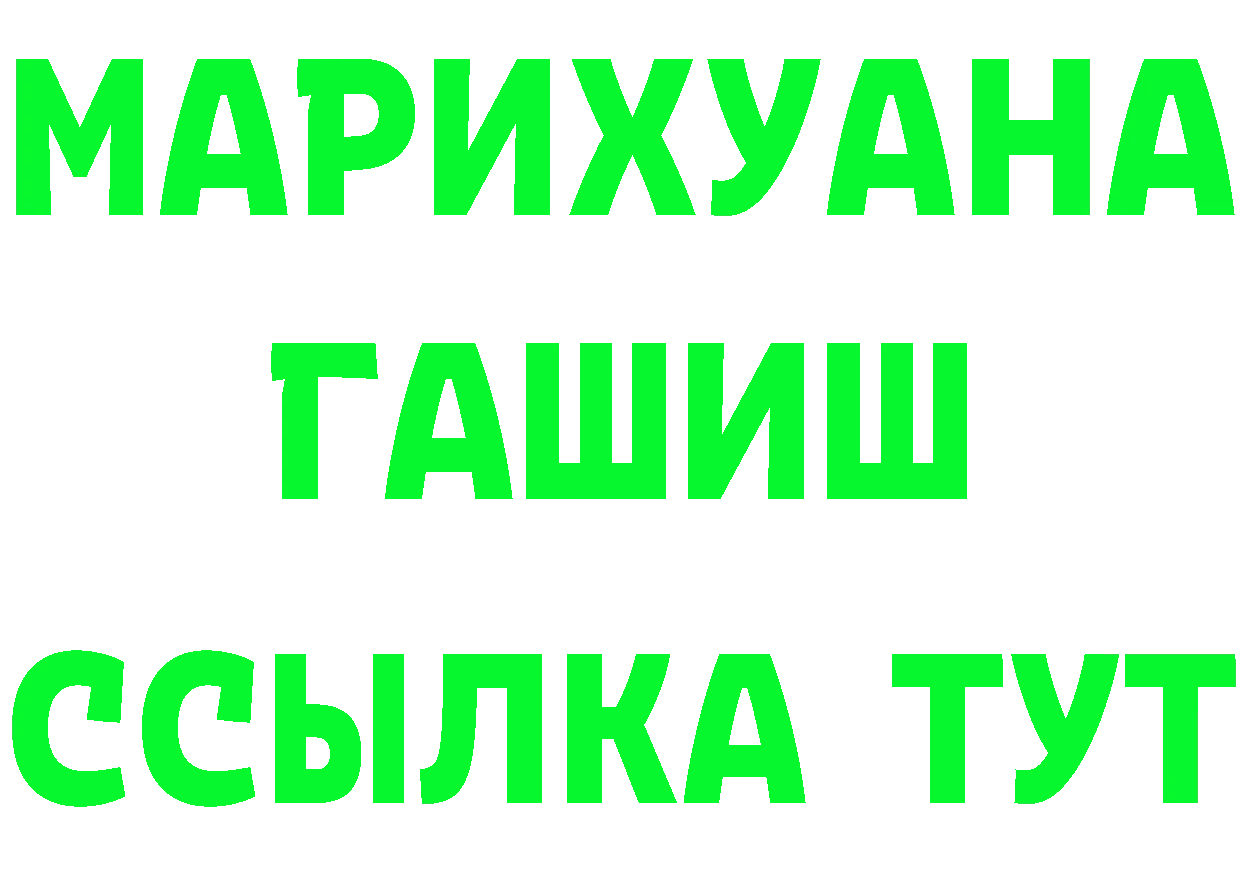 МАРИХУАНА
ГАШИШ
ССЫЛКА ТУТ